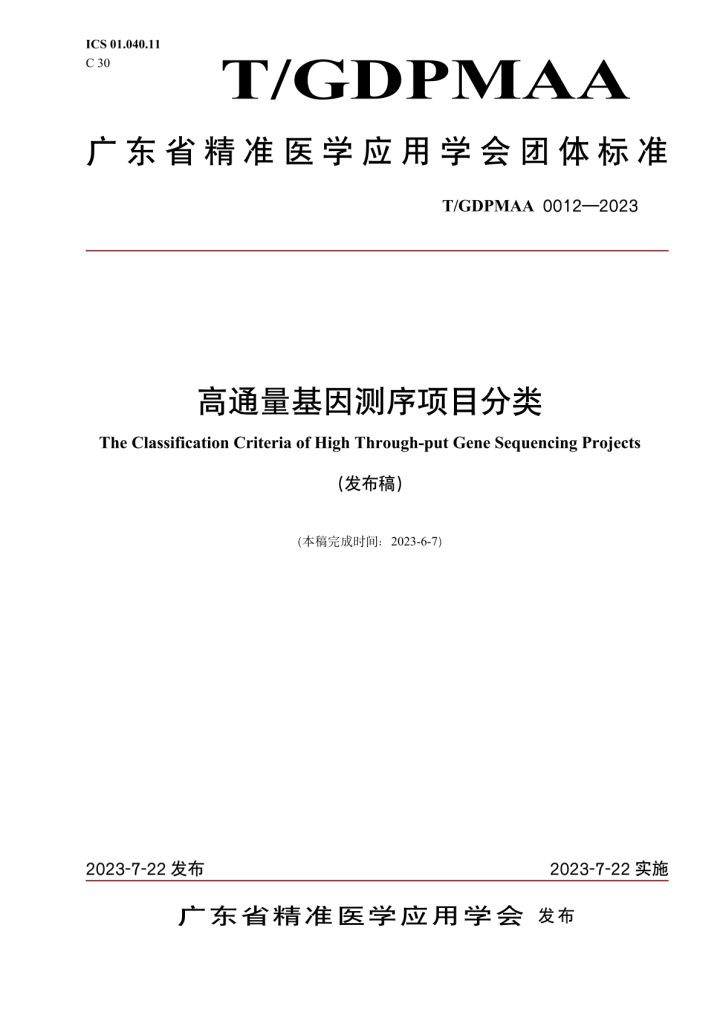 ICS 01.040.11
C 30

T/GDPMAA

广东省精准医学应用学会团体标准

T/GDPMAA 0012—2023

高通量基因测序项目分类

The Classification Criteria of High Through-put Gene Sequencing Projects

(发布稿)

(本稿完成时间：2023-6-7)

2023-7-22 发布

2023-7-22 实施

广东省精准医学应用学会 发布